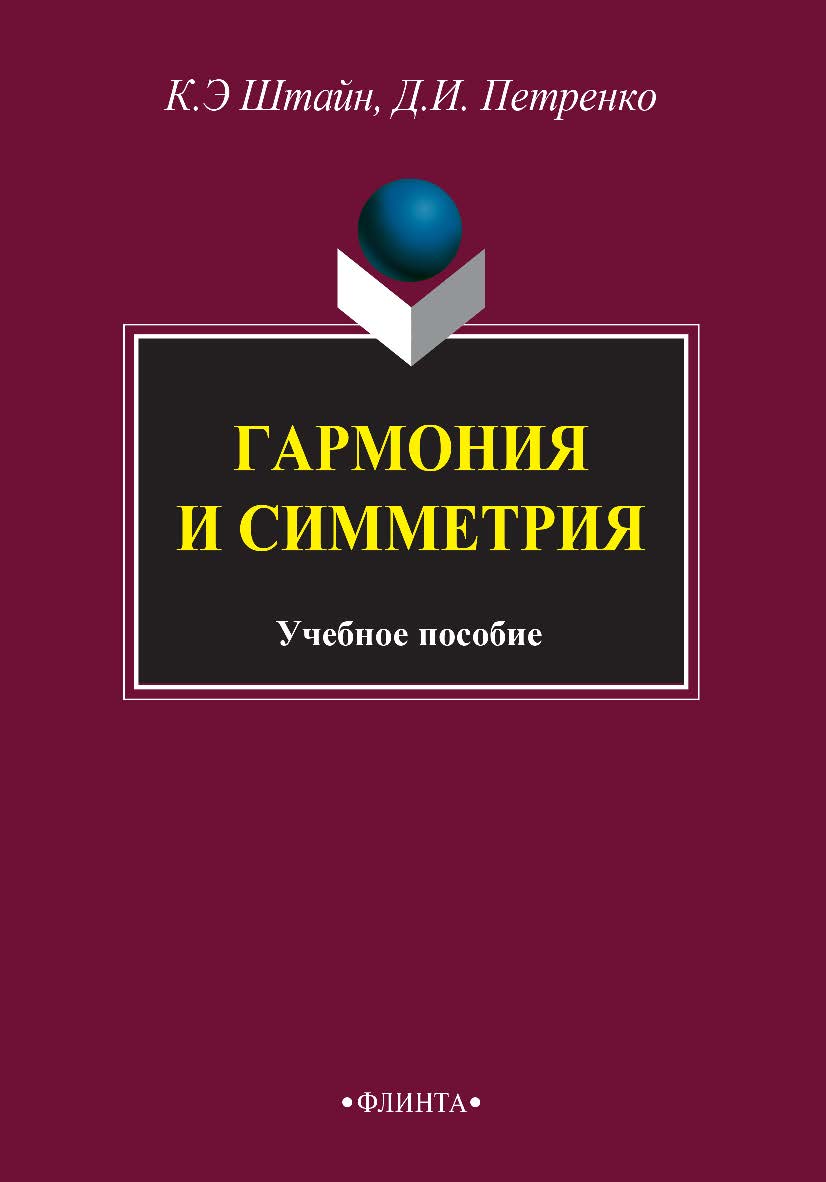 К.Э Штайн, Д.И. Петренко

ГАРМОНИЯ И СИММЕТРИЯ

Учебное пособие

•ФЛИНТА•